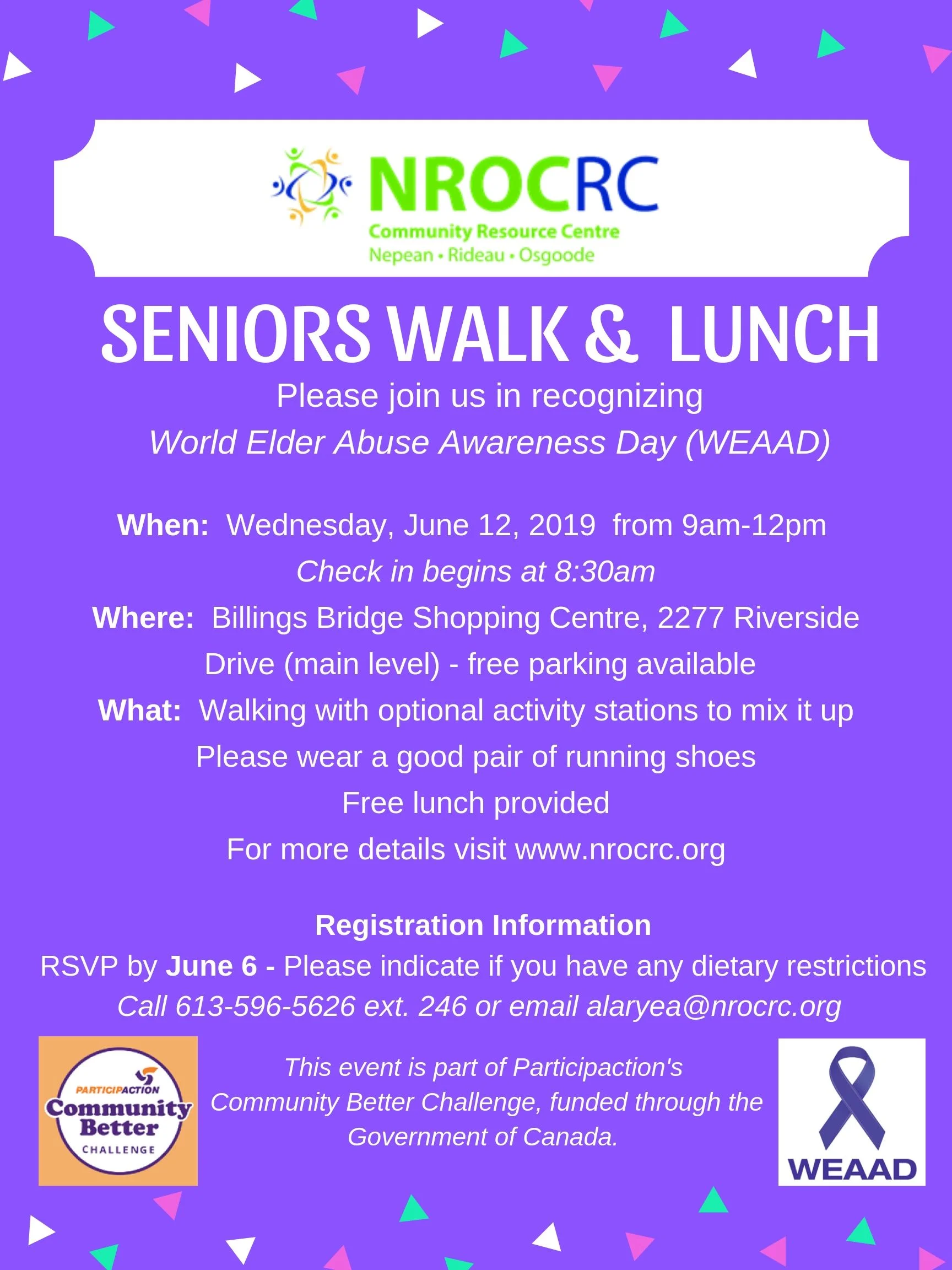 NROCRC
Community Resource Centre
Nepean • Rideau • Osgoode

SENIORS WALK & LUNCH

Please join us in recognizing
World Elder Abuse Awareness Day (WEAAD)

When: Wednesday, June 12, 2019 from 9am-12pm
Check in begins at 8:30am
Where: Billings Bridge Shopping Centre, 2277 Riverside Drive (main level) - free parking available
What: Walking with optional activity stations to mix it up
Please wear a good pair of running shoes
Free lunch provided
For more details visit www.nrocrc.org

Registration Information
RSVP by June 6 - Please indicate if you have any dietary restrictions
Call 613-596-5626 ext. 246 or email alaryea@nrocrc.org

PARTICIPACTION
Community Better
CHALLENGE

This event is part of Participaction's Community Better Challenge, funded through the Government of Canada.

WEAAD